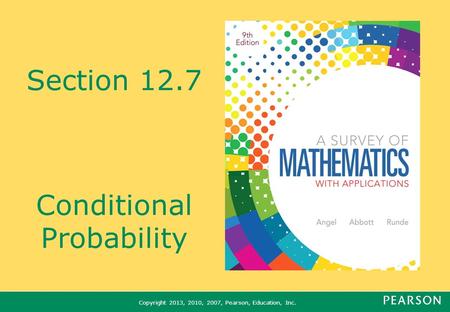 Section 12.7

Conditional Probability

9th Edition

A SURVEY OF
MATHEMATICS
WITH APPLICATIONS

Angel Abbott Runde

Copyright 2013, 2010, 2007, Pearson, Education, Inc.

PEARSON